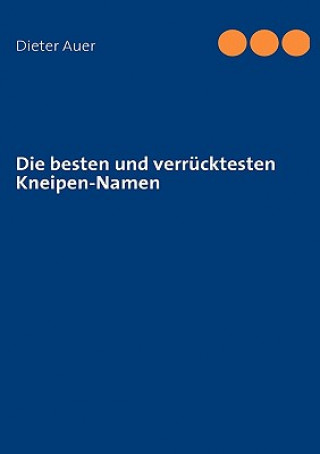 Dieter Auer

Die besten und verrücktesten Kneipen-Namen